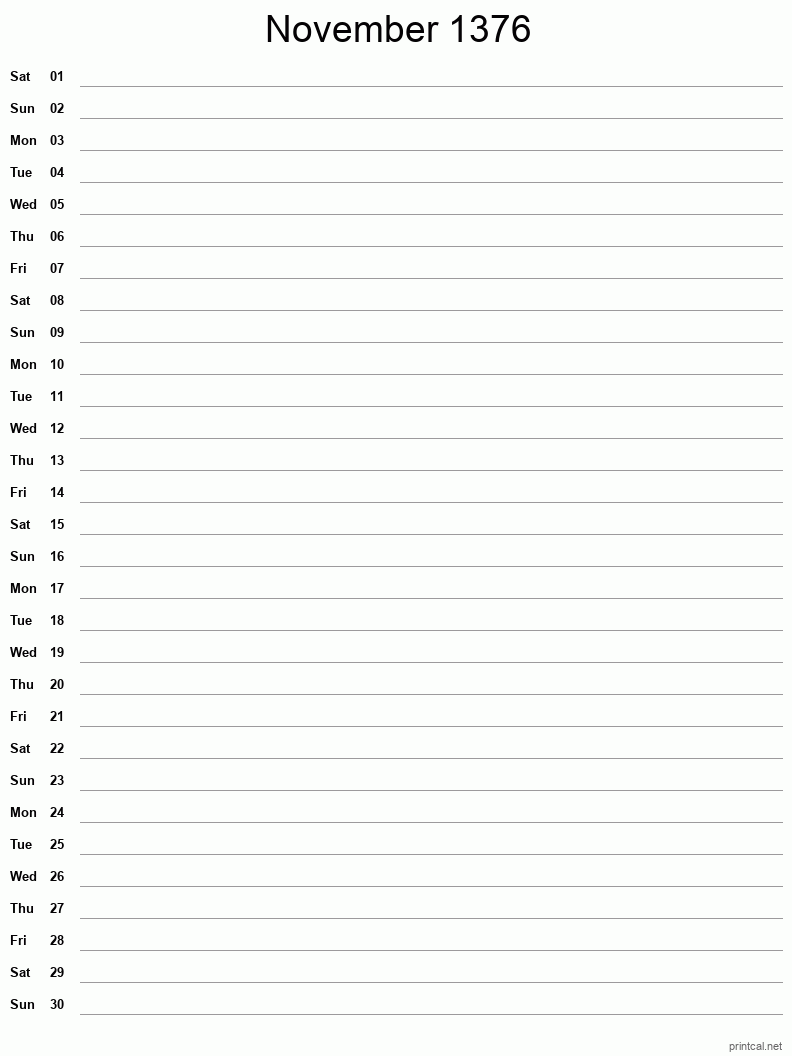 November 1376

Sat 01 ____
Sun 02 ____
Mon 03 ____
Tue 04 ____
Wed 05 ____
Thu 06 ____
Fri 07 ____
Sat 08 ____
Sun 09 ____
Mon 10 ____
Tue 11 ____
Wed 12 ____
Thu 13 ____
Fri 14 ____
Sat 15 ____
Sun 16 ____
Mon 17 ____
Tue 18 ____
Wed 19 ____
Thu 20 ____
Fri 21 ____
Sat 22 ____
Sun 23 ____
Mon 24 ____
Tue 25 ____
Wed 26 ____
Thu 27 ____
Fri 28 ____
Sat 29 ____
Sun 30 ____

printcal.net